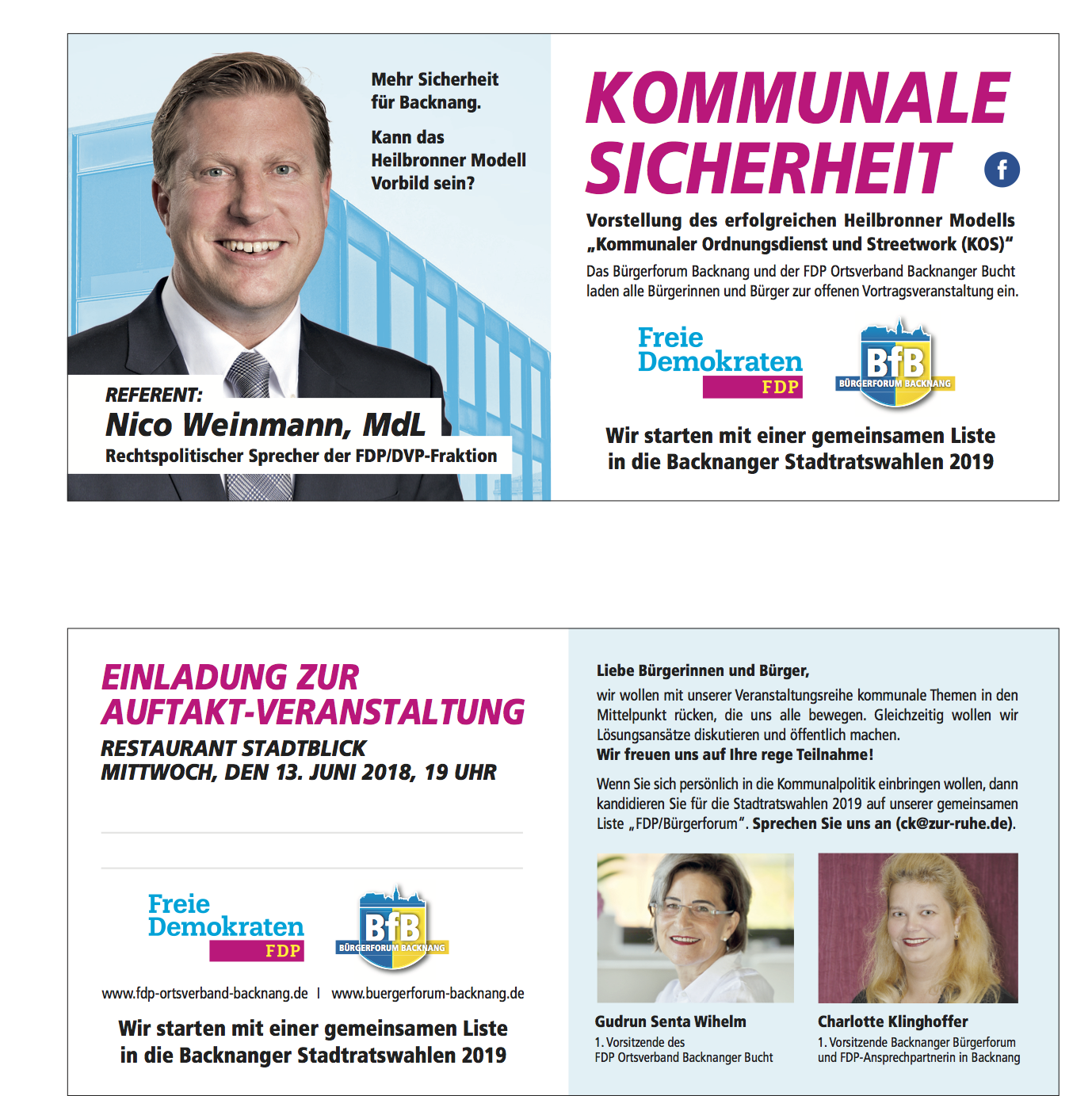 Mehr Sicherheit für Backnang.

Kann das Heilbronner Modell Vorbild sein?

REFERENT:
Nico Weinmann, MdL
Rechtspolitischer Sprecher der FDP/DVP-Fraktion

KOMMUNALE SICHERHEIT

f

Vorstellung des erfolgreichen Heilbronner Modells „Kommunaler Ordnungsdienst und Streetwork (KOS)“

Das Bürgerforum Backnang und der FDP Ortsverband Backnanger Bucht laden alle Bürgerinnen und Bürger zur offenen Vortragsveranstaltung ein.

Freie Demokraten FDP

BfB BÜRGERFORUM BACKNANG

Wir starten mit einer gemeinsamen Liste in die Backnanger Stadtratswahlen 2019

EINLADUNG ZUR AUFTAKT-VERANSTALTUNG
RESTAURANT STADTBLICK
MITTWOCH, DEN 13. JUNI 2018, 19 UHR

Freie Demokraten FDP

BfB BÜRGERFORUM BACKNANG

www.fdp-ortsverband-backnang.de | www.buergerforum-backnang.de

Wir starten mit einer gemeinsamen Liste in die Backnanger Stadtratswahlen 2019

Liebe Bürgerinnen und Bürger,

wir wollen mit unserer Veranstaltungsreihe kommunale Themen in den Mittelpunkt rücken, die uns alle bewegen. Gleichzeitig wollen wir Lösungsansätze diskutieren und öffentlich machen.
Wir freuen uns auf Ihre rege Teilnahme!

Wenn Sie sich persönlich in die Kommunalpolitik einbringen wollen, dann kandidieren Sie für die Stadtratswahlen 2019 auf unserer gemeinsamen Liste „FDP/Bürgerforum“. Sprechen Sie uns an (ck@zur-ruhe.de).

Gudrun Senta Wihelm
1. Vorsitzende des FDP Ortsverband Backnanger Bucht

Charlotte Klinghoffer
1. Vorsitzende Backnanger Bürgerforum und FDP-Ansprechpartnerin in Backnang